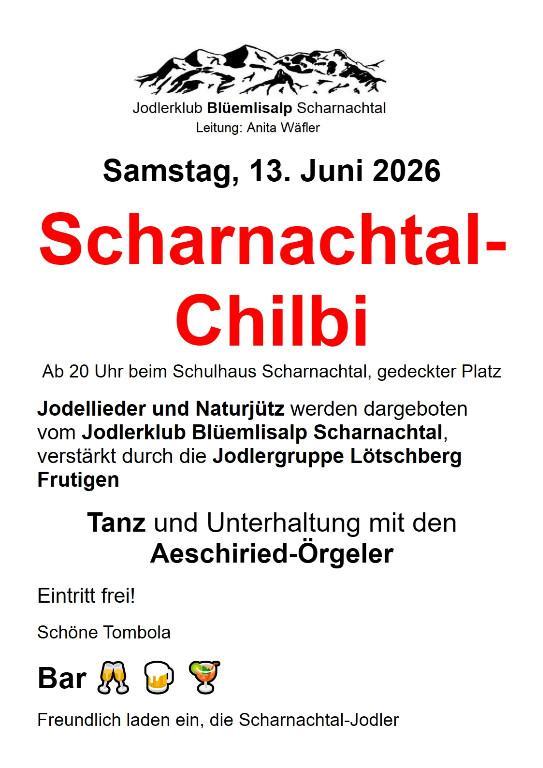 Jodlerklub Blüemlisalp Scharnachtal
Leitung: Anita Wäfler

Samstag, 13. Juni 2026

Scharnachtal-Chilbi

Ab 20 Uhr beim Schulhaus Scharnachtal, gedeckter Platz

Jodellieder und Naturjütz werden dargeboten vom Jodlerklub Blüemlisalp Scharnachtal, verstärkt durch die Jodlergruppe Lötschberg Frutigen

Tanz und Unterhaltung mit den Aeschiried-Örgeler

Eintritt frei!

Schöne Tombola

Bar 🥂 🍺 🍹

Freundlich laden ein, die Scharnachtal-Jodler